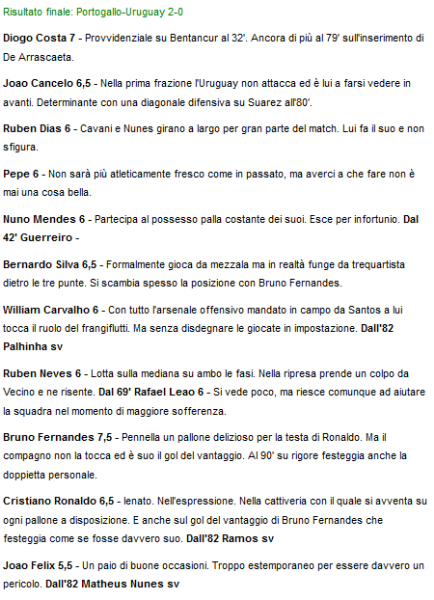 Risultato finale: Portogallo-Uruguay 2-0

Diogo Costa 7 - Provvidenziale su Bentancur al 32'. Ancora di più al 79' sull'inserimento di De Arrascaeta.

Joao Cancelo 6,5 - Nella prima frazione l'Uruguay non attacca ed è lui a farsi vedere in avanti. Determinante con una diagonale difensiva su Suarez all'80'.

Ruben Dias 6 - Cavani e Nunes girano a largo per gran parte del match. Lui fa il suo e non sfigura.

Pepe 6 - Non sarà più atleticamente fresco come in passato, ma averci a che fare non è mai una cosa bella.

Nuno Mendes 6 - Partecipa al possesso palla costante dei suoi. Esce per infortunio. Dal 42' Guerreiro -

Bernardo Silva 6,5 - Formalmente gioca da mezzala ma in realtà funge da trequartista dietro le tre punte. Si scambia spesso la posizione con Bruno Fernandes.

William Carvalho 6 - Con tutto l'arsenale offensivo mandato in campo da Santos a lui tocca il ruolo del frangiflutti. Ma senza disdegnare le giocate in impostazione. Dall'82 Palhinha sv

Ruben Neves 6 - Lotta sulla mediana su ambo le fasi. Nella ripresa prende un colpo da Vecino e ne risente. Dal 69' Rafael Leao 6 - Si vede poco, ma riesce comunque ad aiutare la squadra nel momento di maggiore sofferenza.

Bruno Fernandes 7,5 - Pennella un pallone delizioso per la testa di Ronaldo. Ma il compagno non la tocca ed è suo il gol del vantaggio. Al 90' su rigore festeggia anche la doppietta personale.

Cristiano Ronaldo 6,5 - Ienato. Nell'espressione. Nella cattiveria con il quale si avventa su ogni pallone a disposizione. E anche sul gol del vantaggio di Bruno Fernandes che festeggia come se fosse davvero suo. Dall'82 Ramos sv

Joao Felix 5,5 - Un paio di buone occasioni. Troppo estemporaneo per essere davvero un pericolo. Dall'82 Matheus Nunes sv